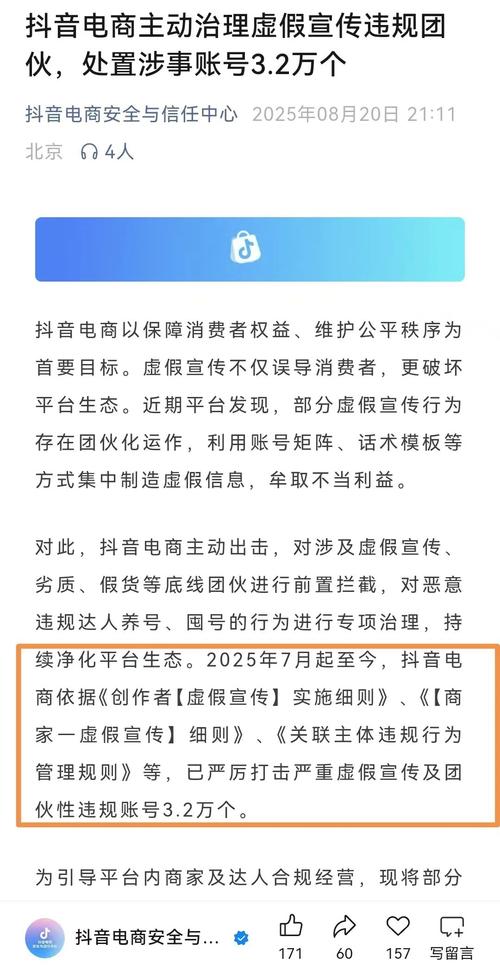 抖音电商主动治理虚假宣传违规团伙，处置涉事账号3.2万个

抖音电商安全与信任中心 2025年08月20日 21:11
北京 4人

抖音电商以保障消费者权益、维护公平秩序为首要目标。虚假宣传不仅误导消费者，更破坏平台生态。近期平台发现，部分虚假宣传行为存在团伙化运作，利用账号矩阵、话术模板等方式集中制造虚假信息，牟取不当利益。

对此，抖音电商主动出击，对涉及虚假宣传、劣质、假货等底线团伙进行前置拦截，对恶意违规达人养号、囤号的行为进行专项治理，持续净化平台生态。2025年7月起至今，抖音电商依据《创作者【虚假宣传】实施细则》、《【商家一虚假宣传】细则》、《关联主体违规行为管理规则》等，已严厉打击严重虚假宣传及团伙性违规账号3.2万个。

为引导平台内商家及达人合规经营，现将部分

抖音电商安全与... 171 60 157 写留言